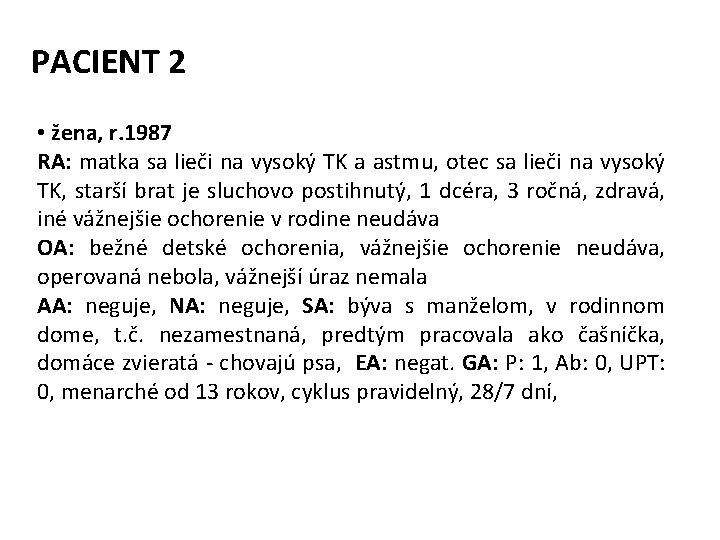 PACIENT 2

• žena, r.1987
RA: matka sa lieči na vysoký TK a astmu, otec sa lieči na vysoký TK, starší brat je sluchovo postihnutý, 1 dcéra, 3 ročná, zdravá, iné vážnejšie ochorenie v rodine neudáva
OA: bežné detské ochorenia, vážnejšie ochorenie neudáva, operovaná nebola, vážnejší úraz nemala
AA: neguje, NA: neguje, SA: býva s manželom, v rodinnom dome, t.č. nezamestnaná, predtým pracovala ako čašníčka, domáce zvieratá - chovajú psa, EA: negat. GA: P: 1, Ab: 0, UPT: 0, menarché od 13 rokov, cyklus pravidelný, 28/7 dní,